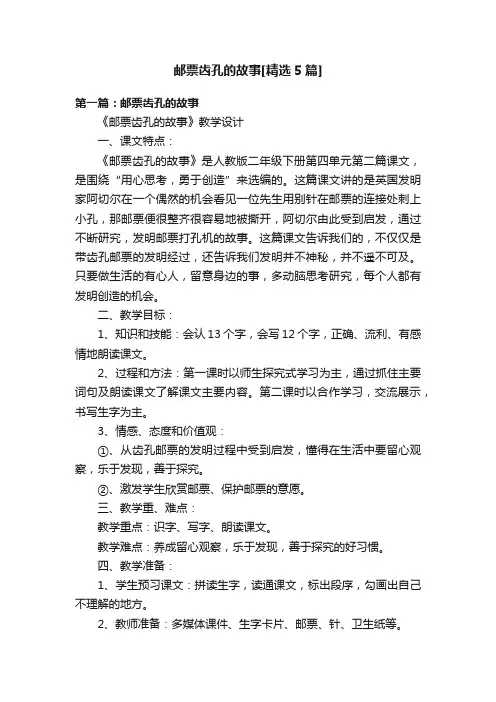 邮票齿孔的故事[精选5篇]

第一篇：邮票齿孔的故事

《邮票齿孔的故事》教学设计

一、课文特点：

《邮票齿孔的故事》是人教版二年级下册第四单元第二篇课文，是围绕“用心思考，勇于创造”来选编的。这篇课文讲的是英国发明家阿切尔在一个偶然的机会看见一位先生用别针在邮票的连接处刺上小孔，那邮票便很整齐很容易地被撕开，阿切尔由此受到启发，通过不断研究，发明邮票打孔机的故事。这篇课文告诉我们的，不仅仅是带齿孔邮票的发明经过，还告诉我们发明并不神秘，并不遥不可及。只要做生活的有心人，留意身边的事，多动脑思考研究，每个人都有发明创造的机会。

二、教学目标：

1、知识和技能：会认13个字，会写12个字，正确、流利、有感情地朗读课文。

2、过程和方法：第一课时以师生探究式学习为主，通过抓住主要词句及朗读课文了解课文主要内容。第二课时以合作学习，交流展示，书写生字为主。

3、情感、态度和价值观：

①、从齿孔邮票的发明过程中受到启发，懂得在生活中要留心观察，乐于发现，善于探究。

②、激发学生欣赏邮票、保护邮票的意愿。

三、教学重、难点：

教学重点：识字、写字、朗读课文。

教学难点：养成留心观察，乐于发现，善于探究的好习惯。

四、教学准备：

1、学生预习课文：拼读生字，读通课文，标出段序，勾画出自己不理解的地方。

2、教师准备：多媒体课件、生字卡片、邮票、针、卫生纸等。